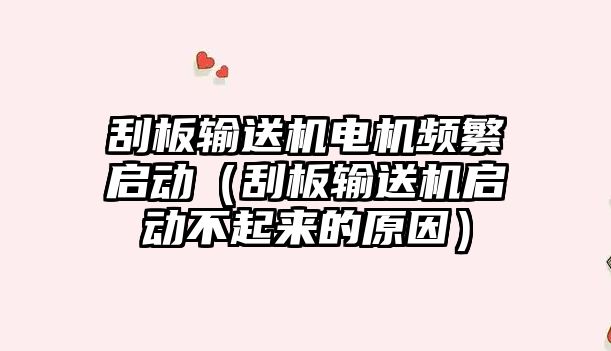 刮板输送机电机频繁启动（刮板输送机启动不起来的原因）